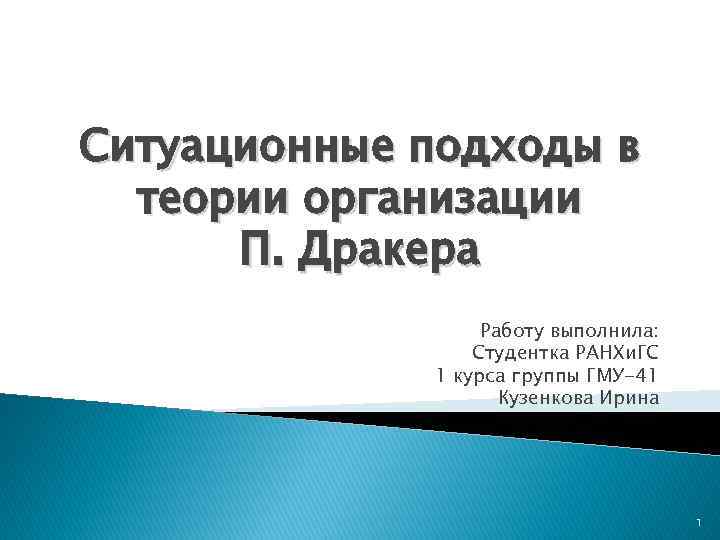 Ситуационные подходы в теории организации П. Дракера

Работу выполнила:
Студентка РАНХиГС
1 курса группы ГМУ-41
Кузенкова Ирина

1